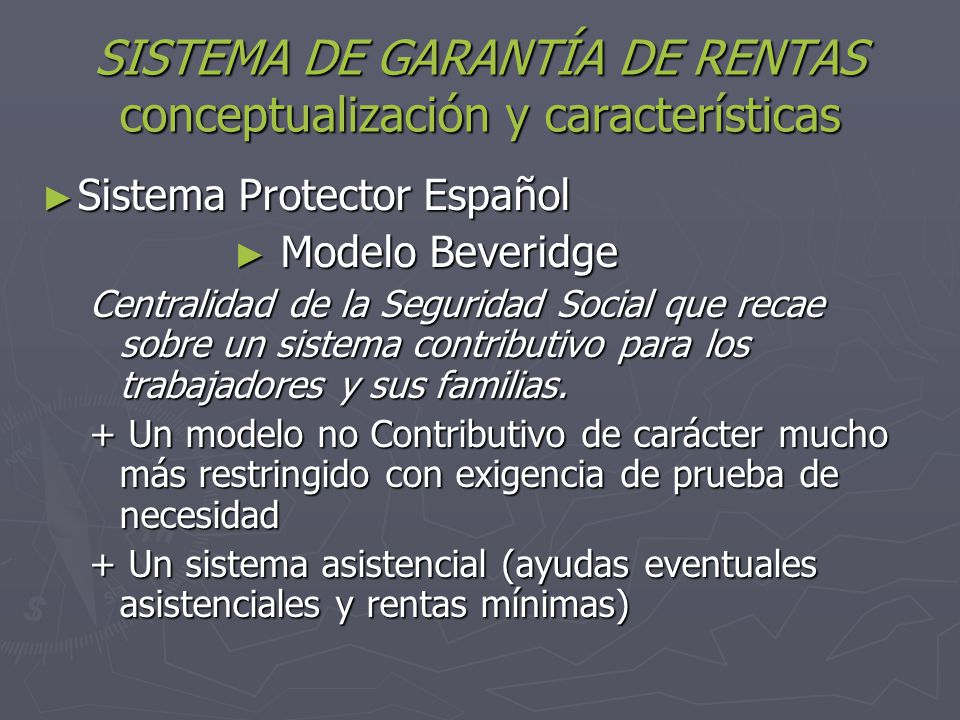 SISTEMA DE GARANTÍA DE RENTAS
conceptualización y características

►Sistema Protector Español

► Modelo Beveridge

Centralidad de la Seguridad Social que recae sobre un sistema contributivo para los trabajadores y sus familias.

+ Un modelo no Contributivo de carácter mucho más restringido con exigencia de prueba de necesidad

+ Un sistema asistencial (ayudas eventuales asistenciales y rentas mínimas)